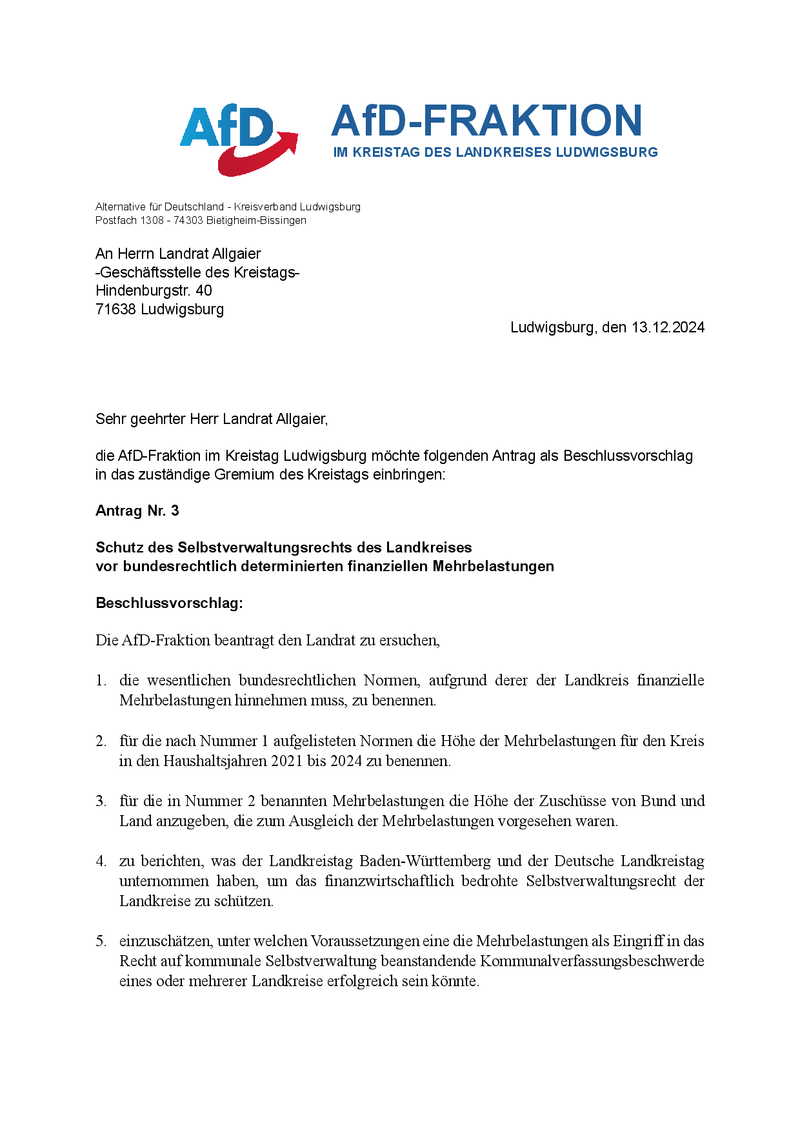 AfD

AfD-FRAKTION
IM KREISTAG DES LANDKREISES LUDWIGSBURG

Alternative für Deutschland - Kreisverband Ludwigsburg
Postfach 1308 - 74303 Bietigheim-Bissingen

An Herrn Landrat Allgaier
-Geschäftsstelle des Kreistags-
Hindenburgstr. 40
71638 Ludwigsburg

Ludwigsburg, den 13.12.2024

Sehr geehrter Herr Landrat Allgaier,

die AfD-Fraktion im Kreistag Ludwigsburg möchte folgenden Antrag als Beschlussvorschlag in das zuständige Gremium des Kreistags einbringen:

Antrag Nr. 3

Schutz des Selbstverwaltungsrechts des Landkreises vor bundesrechtlich determinierten finanziellen Mehrbelastungen

Beschlussvorschlag:

Die AfD-Fraktion beantragt den Landrat zu ersuchen,

1. die wesentlichen bundesrechtlichen Normen, aufgrund derer der Landkreis finanzielle Mehrbelastungen hinnehmen muss, zu benennen.

2. für die nach Nummer 1 aufgelisteten Normen die Höhe der Mehrbelastungen für den Kreis in den Haushaltsjahren 2021 bis 2024 zu benennen.

3. für die in Nummer 2 benannten Mehrbelastungen die Höhe der Zuschüsse von Bund und Land anzugeben, die zum Ausgleich der Mehrbelastungen vorgesehen waren.

4. zu berichten, was der Landkreistag Baden-Württemberg und der Deutsche Landkreistag unternommen haben, um das finanzwirtschaftlich bedrohte Selbstverwaltungsrecht der Landkreise zu schützen.

5. einzuschätzen, unter welchen Voraussetzungen eine die Mehrbelastungen als Eingriff in das Recht auf kommunale Selbstverwaltung beanstandende Kommunalverfassungsbeschwerde eines oder mehrerer Landkreise erfolgreich sein könnte.